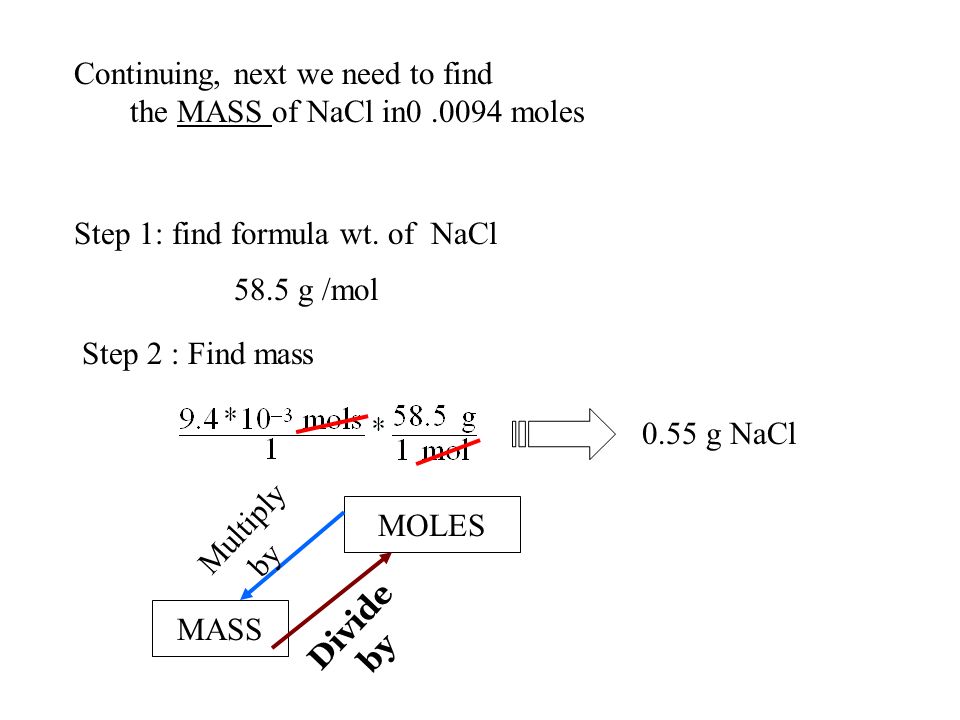 Continuing, next we need to find
the MASS of NaCl in0 .0094 moles

Step 1: find formula wt. of NaCl

58.5 g /mol

Step 2 : Find mass

$\frac{9.4*10^{-3} \text{ mols}}{1} * \frac{58.5 \text{ g}}{1 \text{ mol}}$

0.55 g NaCl

Multiply by

MOLES

MASS

Divide by